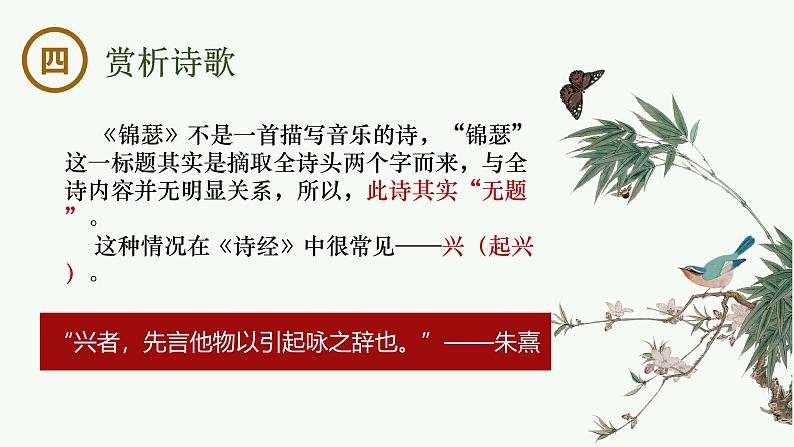 四 赏析诗歌

《锦瑟》不是一首描写音乐的诗，“锦瑟”这一标题其实是摘取全诗头两个字而来，与全诗内容并无明显关系，所以，此诗其实“无题”。

这种情况在《诗经》中很常见——兴（起兴）。

“兴者，先言他物以引起咏之辞也。”——朱熹